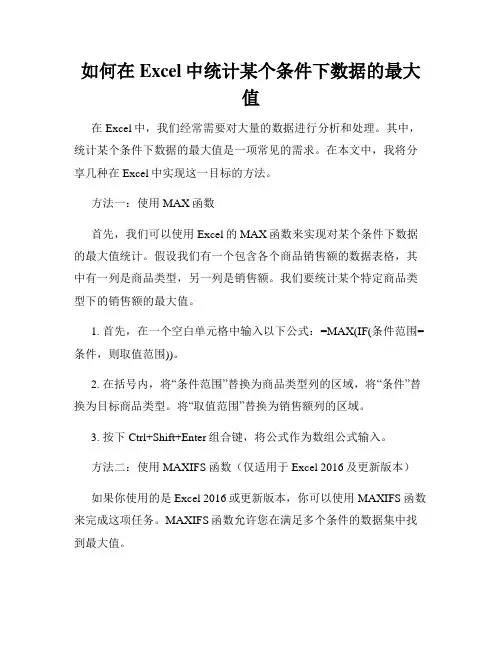 如何在 Excel 中统计某个条件下数据的最大值

在 Excel 中，我们经常需要对大量的数据进行分析和处理。其中，统计某个条件下数据的最大值是一项常见的需求。在本文中，我将分享几种在 Excel 中实现这一目标的方法。

方法一：使用 MAX 函数

首先，我们可以使用 Excel 的 MAX 函数来实现对某个条件下数据的最大值统计。假设我们有一个包含各个商品销售额的数据表格，其中有一列是商品类型，另一列是销售额。我们要统计某个特定商品类型下的销售额的最大值。

1. 首先，在一个空白单元格中输入以下公式：=MAX(IF(条件范围=条件，则取值范围))。

2. 在括号内，将“条件范围”替换为商品类型列的区域，将“条件”替换为目标商品类型。将“取值范围”替换为销售额列的区域。

3. 按下 Ctrl+Shift+Enter 组合键，将公式作为数组公式输入。

方法二：使用 MAXIFS 函数（仅适用于 Excel 2016 及更新版本）

如果你使用的是 Excel 2016 或更新版本，你可以使用 MAXIFS 函数来完成这项任务。MAXIFS 函数允许您在满足多个条件的数据集中找到最大值。